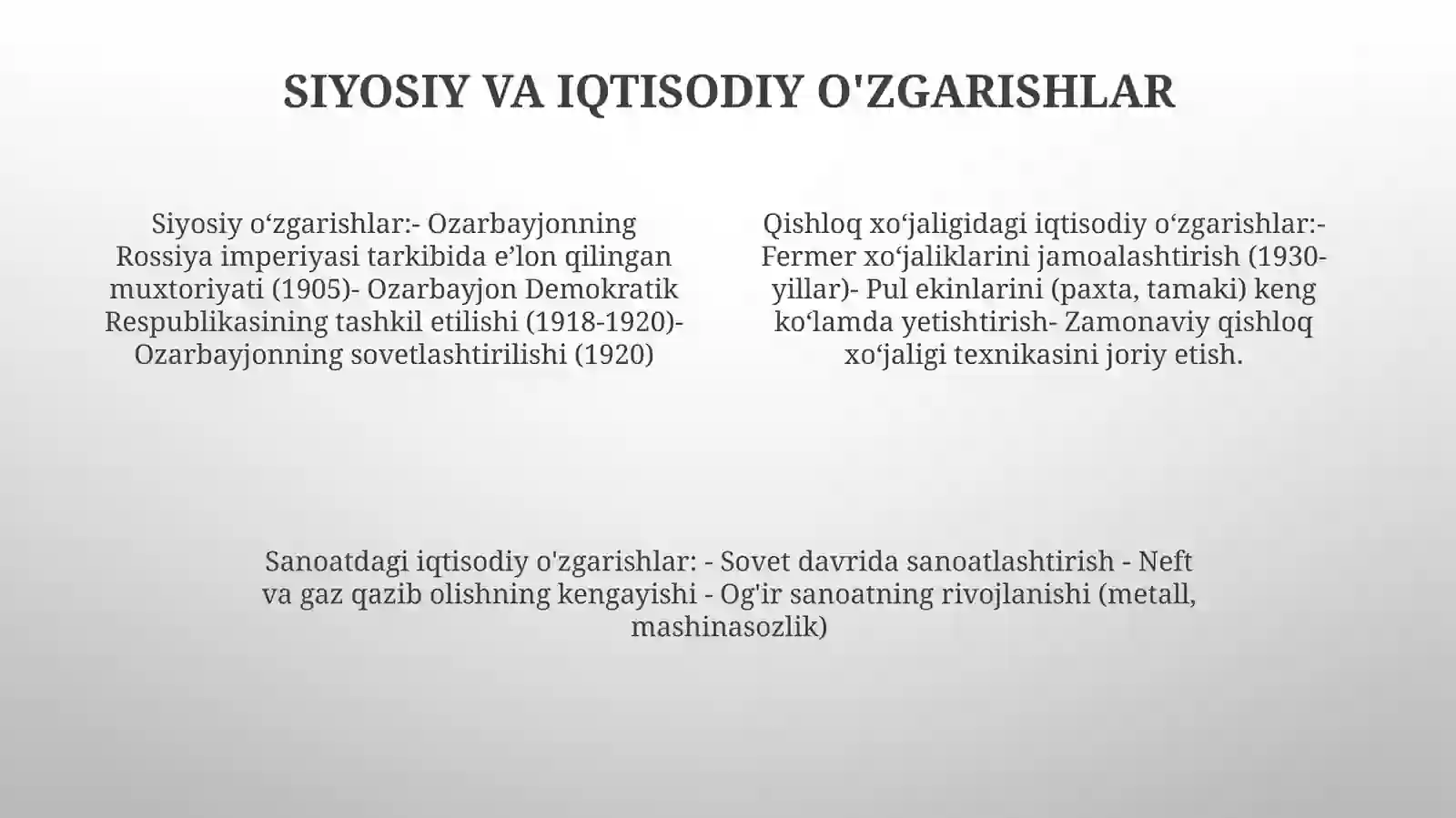 SIYOSIY VA IQTISODIY O'ZGARISHLAR

Siyosiy o‘zgarishlar:- Ozarbayjonning Rossiya imperiyasi tarkibida e’lon qilingan muxtoriyati (1905)- Ozarbayjon Demokratik Respublikasining tashkil etilishi (1918-1920)- Ozarbayjonning sovetlashtirilishi (1920)

Qishloq xo‘jaligidagi iqtisodiy o‘zgarishlar:- Fermer xo‘jaliklarini jamoalashtirish (1930-yillar)- Pul ekinlarini (paxta, tamaki) keng ko‘lamda yetishtirish- Zamonaviy qishloq xo‘jaligi texnikasini joriy etish.

Sanoatdagi iqtisodiy o'zgarishlar: - Sovet davrida sanoatlashtirish - Neft va gaz qazib olishning kengayishi - Og'ir sanoatning rivojlanishi (metall, mashinasozlik)